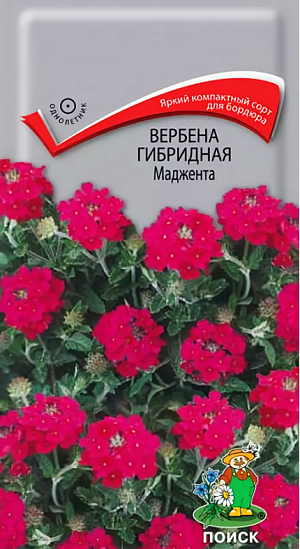 ОДНОЛЕТНИК

Яркий компактный сорт для бордюра

ВЕРБЕНА ГИБРИДНАЯ
Маджента

ПОИСК